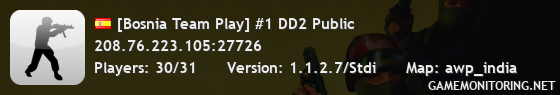 [Bosnia Team Play] #1 DD2 Public
208.76.223.105:27726
Players: 30/31 Version: 1.1.2.7/Stdi Map: awp_india
GAMEMONITORING.NET